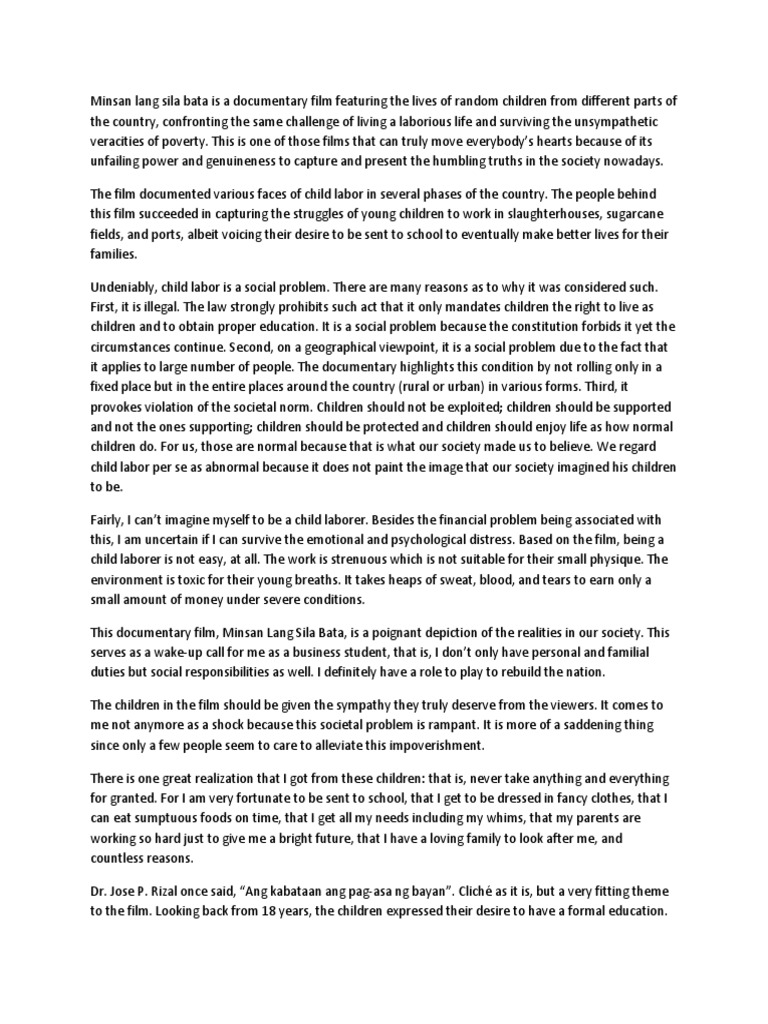 Minsan lang sila bata is a documentary film featuring the lives of random children from different parts of the country, confronting the same challenge of living a laborious life and surviving the unsympathetic veracities of poverty. This is one of those films that can truly move everybody's hearts because of its unfailing power and genuineness to capture and present the humbling truths in the society nowadays.

The film documented various faces of child labor in several phases of the country. The people behind this film succeeded in capturing the struggles of young children to work in slaughterhouses, sugarcane fields, and ports, albeit voicing their desire to be sent to school to eventually make better lives for their families.

Undeniably, child labor is a social problem. There are many reasons as to why it was considered such. First, it is illegal. The law strongly prohibits such act that it only mandates children the right to live as children and to obtain proper education. It is a social problem because the constitution forbids it yet the circumstances continue. Second, on a geographical viewpoint, it is a social problem due to the fact that it applies to large number of people. The documentary highlights this condition by not rolling only in a fixed place but in the entire places around the country (rural or urban) in various forms. Third, it provokes violation of the societal norm. Children should not be exploited; children should be supported and not the ones supporting; children should be protected and children should enjoy life as how normal children do. For us, those are normal because that is what our society made us to believe. We regard child labor per se as abnormal because it does not paint the image that our society imagined his children to be.

Fairly, I can't imagine myself to be a child laborer. Besides the financial problem being associated with this, I am uncertain if I can survive the emotional and psychological distress. Based on the film, being a child laborer is not easy, at all. The work is strenuous which is not suitable for their small physique. The environment is toxic for their young breaths. It takes heaps of sweat, blood, and tears to earn only a small amount of money under severe conditions.

This documentary film, Minsan Lang Sila Bata, is a poignant depiction of the realities in our society. This serves as a wake-up call for me as a business student, that is, I don't only have personal and familial duties but social responsibilities as well. I definitely have a role to play to rebuild the nation.

The children in the film should be given the sympathy they truly deserve from the viewers. It comes to me not anymore as a shock because this societal problem is rampant. It is more of a saddening thing since only a few people seem to care to alleviate this impoverishment.

There is one great realization that I got from these children: that is, never take anything and everything for granted. For I am very fortunate to be sent to school, that I get to be dressed in fancy clothes, that I can eat sumptuous foods on time, that I get all my needs including my whims, that my parents are working so hard just to give me a bright future, that I have a loving family to look after me, and countless reasons.

Dr. Jose P. Rizal once said, "Ang kabataan ang pag-asa ng bayan". Cliché as it is, but a very fitting theme to the film. Looking back from 18 years, the children expressed their desire to have a formal education.